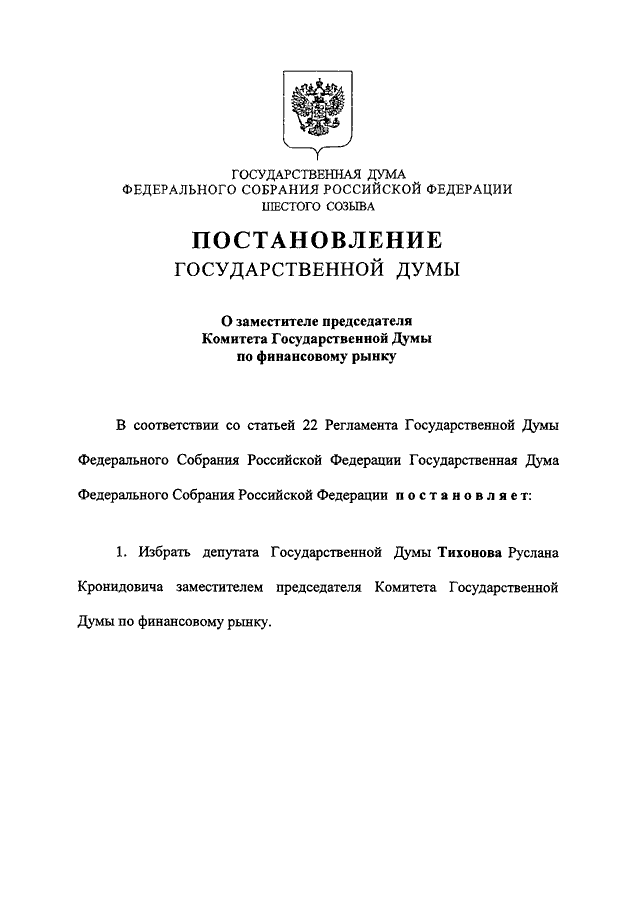 ГОСУДАРСТВЕННАЯ ДУМА
ФЕДЕРАЛЬНОГО СОБРАНИЯ РОССИЙСКОЙ ФЕДЕРАЦИИ
ШЕСТОГО СОЗЫВА

ПОСТАНОВЛЕНИЕ
ГОСУДАРСТВЕННОЙ ДУМЫ

О заместителе председателя
Комитета Государственной Думы
по финансовому рынку

В соответствии со статьей 22 Регламента Государственной Думы Федерального Собрания Российской Федерации Государственная Дума Федерального Собрания Российской Федерации постановляет:

1. Избрать депутата Государственной Думы Тихонова Руслана Кронидовича заместителем председателя Комитета Государственной Думы по финансовому рынку.